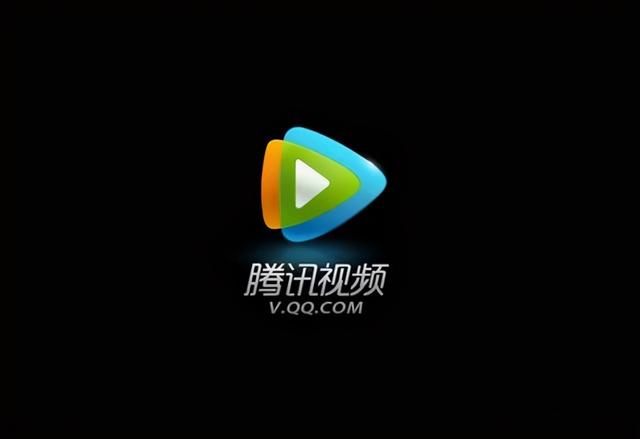 腾讯视频
V.QQ.COM